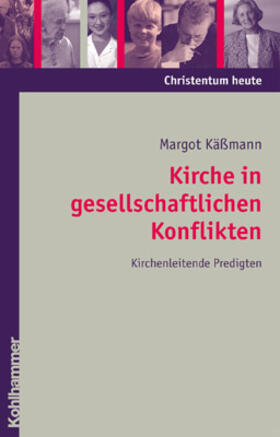 Christentum heute

Margot Käßmann

Kirche in gesellschaftlichen Konflikten

Kirchenleitende Predigten

Kohlhammer